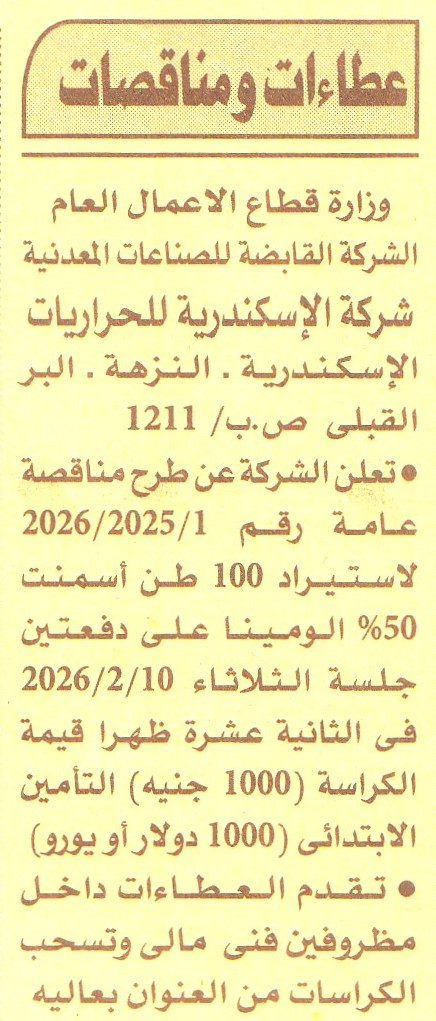 عطاءات ومناقصات

وزارة قطاع الاعمال العام
الشركة القابضة للصناعات المعدنية
شركة الإسكندرية للحراريات
الإسكندرية . النزهة . البر القبلى ص.ب/ 1211

• تعلن الشركة عن طرح مناقصة عامة رقم 2026/2025/1 لاستيراد 100 طن أسمنت 50% الومينا على دفعتين جلسة الثلاثاء 2026/2/10 فى الثانية عشرة ظهرا قيمة الكراسة (1000 جنيه) التأمين الابتدائى (1000 دولار أو يورو)

• تقدم العطاءات داخل مظروفين فنى مالى وتسحب الكراسات من العنوان بعاليه